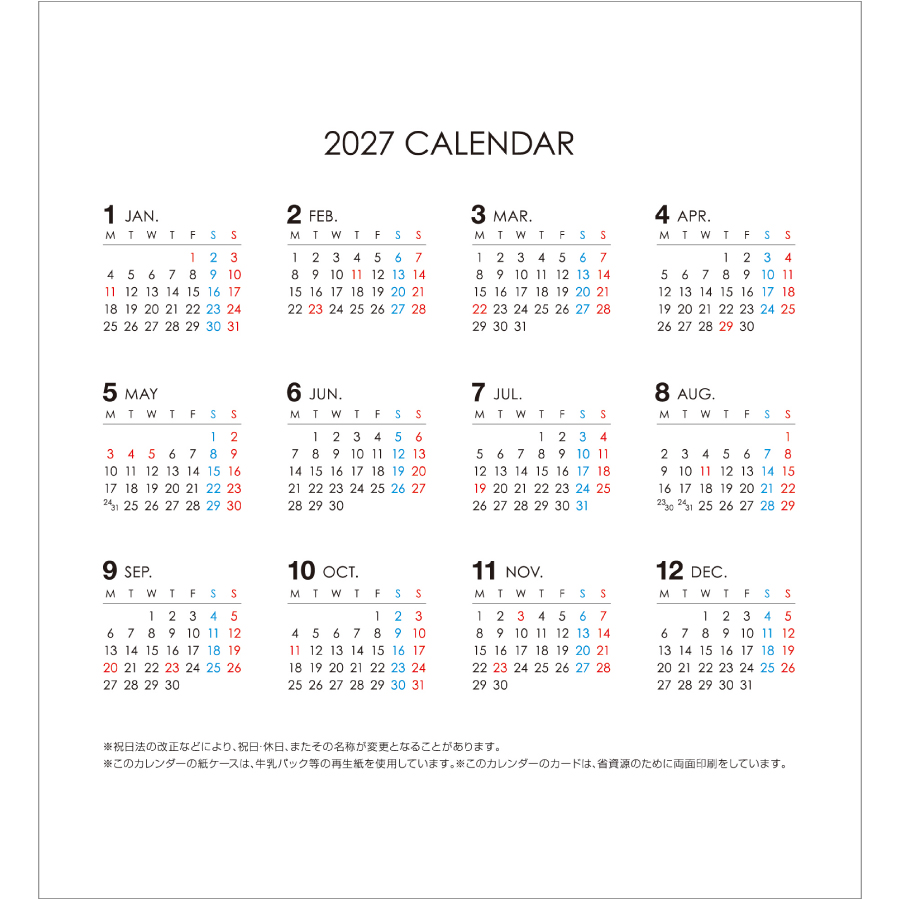 2027 CALENDAR

1 JAN.

| M | T | W | T | F | S | S |
|---|---|---|---|---|---|---|
| | | | | 1 | 2 | 3 |
| 4 | 5 | 6 | 7 | 8 | 9 | 10 |
| 11 | 12 | 13 | 14 | 15 | 16 | 17 |
| 18 | 19 | 20 | 21 | 22 | 23 | 24 |
| 25 | 26 | 27 | 28 | 29 | 30 | 31 |

2 FEB.

| M | T | W | T | F | S | S |
|---|---|---|---|---|---|---|
| 1 | 2 | 3 | 4 | 5 | 6 | 7 |
| 8 | 9 | 10 | 11 | 12 | 13 | 14 |
| 15 | 16 | 17 | 18 | 19 | 20 | 21 |
| 22 | 23 | 24 | 25 | 26 | 27 | 28 |

3 MAR.

| M | T | W | T | F | S | S |
|---|---|---|---|---|---|---|
| 1 | 2 | 3 | 4 | 5 | 6 | 7 |
| 8 | 9 | 10 | 11 | 12 | 13 | 14 |
| 15 | 16 | 17 | 18 | 19 | 20 | 21 |
| 22 | 23 | 24 | 25 | 26 | 27 | 28 |
| 29 | 30 | 31 | | | | |

4 APR.

| M | T | W | T | F | S | S |
|---|---|---|---|---|---|---|
| | | | 1 | 2 | 3 | 4 |
| 5 | 6 | 7 | 8 | 9 | 10 | 11 |
| 12 | 13 | 14 | 15 | 16 | 17 | 18 |
| 19 | 20 | 21 | 22 | 23 | 24 | 25 |
| 26 | 27 | 28 | 29 | 30 | | |

5 MAY

| M | T | W | T | F | S | S |
|---|---|---|---|---|---|---|
| | | | | | 1 | 2 |
| 3 | 4 | 5 | 6 | 7 | 8 | 9 |
| 10 | 11 | 12 | 13 | 14 | 15 | 16 |
| 17 | 18 | 19 | 20 | 21 | 22 | 23 |
| 24/31 | 25 | 26 | 27 | 28 | 29 | 30 |

6 JUN.

| M | T | W | T | F | S | S |
|---|---|---|---|---|---|---|
| | 1 | 2 | 3 | 4 | 5 | 6 |
| 7 | 8 | 9 | 10 | 11 | 12 | 13 |
| 14 | 15 | 16 | 17 | 18 | 19 | 20 |
| 21 | 22 | 23 | 24 | 25 | 26 | 27 |
| 28 | 29 | 30 | | | | |

7 JUL.

| M | T | W | T | F | S | S |
|---|---|---|---|---|---|---|
| | | | 1 | 2 | 3 | 4 |
| 5 | 6 | 7 | 8 | 9 | 10 | 11 |
| 12 | 13 | 14 | 15 | 16 | 17 | 18 |
| 19 | 20 | 21 | 22 | 23 | 24 | 25 |
| 26 | 27 | 28 | 29 | 30 | 31 | |

8 AUG.

| M | T | W | T | F | S | S |
|---|---|---|---|---|---|---|
| | | | | | | 1 |
| 2 | 3 | 4 | 5 | 6 | 7 | 8 |
| 9 | 10 | 11 | 12 | 13 | 14 | 15 |
| 16 | 17 | 18 | 19 | 20 | 21 | 22 |
| 23/30 | 24/31 | 25 | 26 | 27 | 28 | 29 |

9 SEP.

| M | T | W | T | F | S | S |
|---|---|---|---|---|---|---|
| | | 1 | 2 | 3 | 4 | 5 |
| 6 | 7 | 8 | 9 | 10 | 11 | 12 |
| 13 | 14 | 15 | 16 | 17 | 18 | 19 |
| 20 | 21 | 22 | 23 | 24 | 25 | 26 |
| 27 | 28 | 29 | 30 | | | |

10 OCT.

| M | T | W | T | F | S | S |
|---|---|---|---|---|---|---|
| | | | | 1 | 2 | 3 |
| 4 | 5 | 6 | 7 | 8 | 9 | 10 |
| 11 | 12 | 13 | 14 | 15 | 16 | 17 |
| 18 | 19 | 20 | 21 | 22 | 23 | 24 |
| 25 | 26 | 27 | 28 | 29 | 30 | 31 |

11 NOV.

| M | T | W | T | F | S | S |
|---|---|---|---|---|---|---|
| 1 | 2 | 3 | 4 | 5 | 6 | 7 |
| 8 | 9 | 10 | 11 | 12 | 13 | 14 |
| 15 | 16 | 17 | 18 | 19 | 20 | 21 |
| 22 | 23 | 24 | 25 | 26 | 27 | 28 |
| 29 | 30 | | | | | |

12 DEC.

| M | T | W | T | F | S | S |
|---|---|---|---|---|---|---|
| | | 1 | 2 | 3 | 4 | 5 |
| 6 | 7 | 8 | 9 | 10 | 11 | 12 |
| 13 | 14 | 15 | 16 | 17 | 18 | 19 |
| 20 | 21 | 22 | 23 | 24 | 25 | 26 |
| 27 | 28 | 29 | 30 | 31 | | |

※祝日法の改正などにより、祝日･休日、またその名称が変更となることがあります。
※このカレンダーの紙ケースは、牛乳パック等の再生紙を使用しています。※このカレンダーのカードは、省資源のために両面印刷をしています。